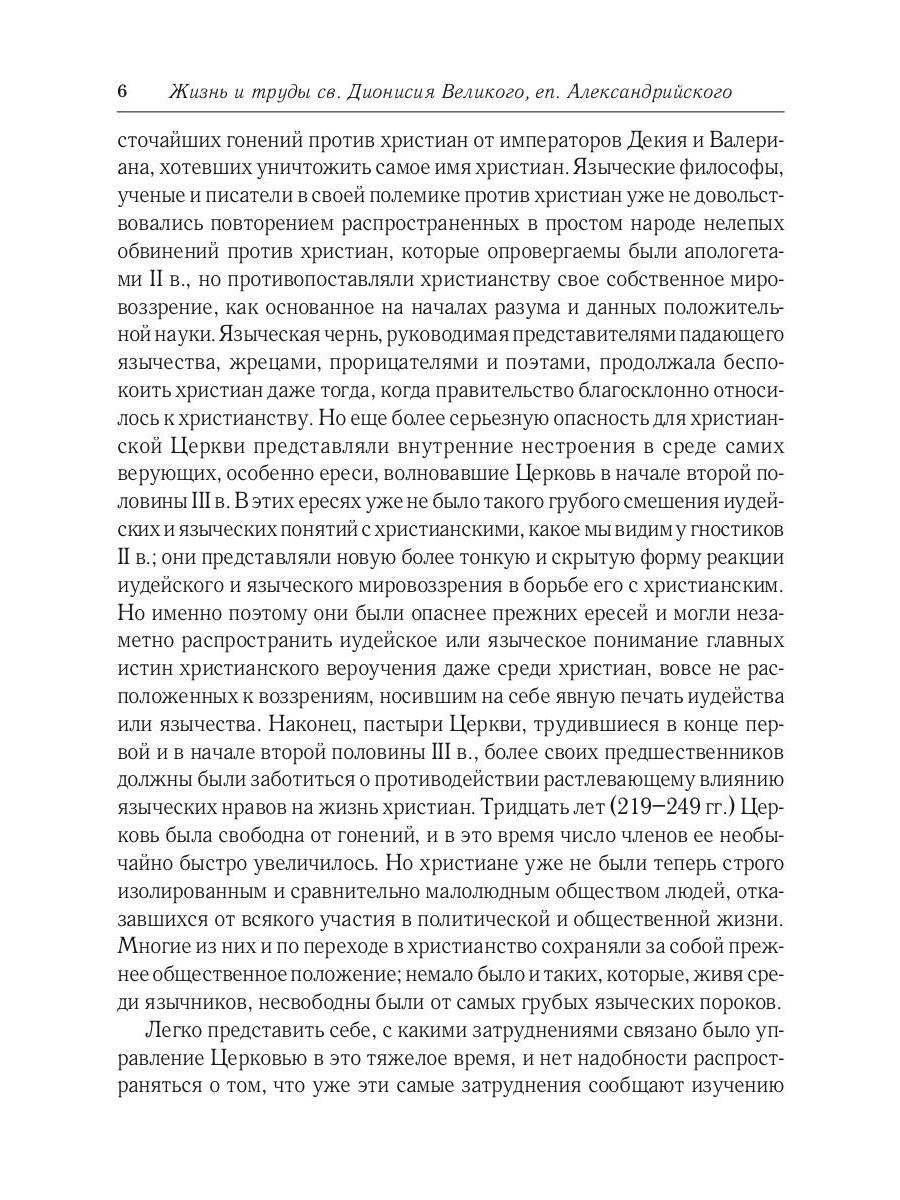 6 Жизнь и труды св. Дионисия Великого, еп. Александрийского

сточайших гонений против христиан от императоров Декия и Валериана, хотевших уничтожить самое имя христиан. Языческие философы, ученые и писатели в своей полемике против христиан уже не довольствовались повторением распространенных в простом народе нелепых обвинений против христиан, которые опровергаемы были апологетами II в., но противопоставляли христианству свое собственное мировоззрение, как основанное на началах разума и данных положительной науки. Языческая чернь, руководимая представителями падающего язычества, жрецами, прорицателями и поэтами, продолжала беспокоить христиан даже тогда, когда правительство благосклонно относилось к христианству. Но еще более серьезную опасность для христианской Церкви представляли внутренние нестроения в среде самих верующих, особенно ереси, волновавшие Церковь в начале второй половины III в. В этих ересях уже не было такого грубого смешения иудейских и языческих понятий с христианскими, какое мы видим у гностиков II в.; они представляли новую более тонкую и скрытую форму реакции иудейского и языческого мировоззрения в борьбе его с христианским. Но именно поэтому они были опаснее прежних ересей и могли незаметно распространить иудейское или языческое понимание главных истин христианского вероучения даже среди христиан, вовсе не расположенных к воззрениям, носившим на себе явную печать иудейства или язычества. Наконец, пастыри Церкви, трудившиеся в конце первой и в начале второй половины III в., более своих предшественников должны были заботиться о противодействии растлевающему влиянию языческих нравов на жизнь христиан. Тридцать лет (219–249 гг.) Церковь была свободна от гонений, и в это время число членов ее необычайно быстро увеличилось. Но христиане уже не были теперь строго изолированным и сравнительно малолюдным обществом людей, отказавшихся от всякого участия в политической и общественной жизни. Многие из них и по переходе в христианство сохраняли за собой прежнее общественное положение; немало было и таких, которые, живя среди язычников, несвободны были от самых грубых языческих пороков.

Легко представить себе, с какими затруднениями связано было управление Церковью в это тяжелое время, и нет надобности распространяться о том, что уже эти самые затруднения сообщают изучению